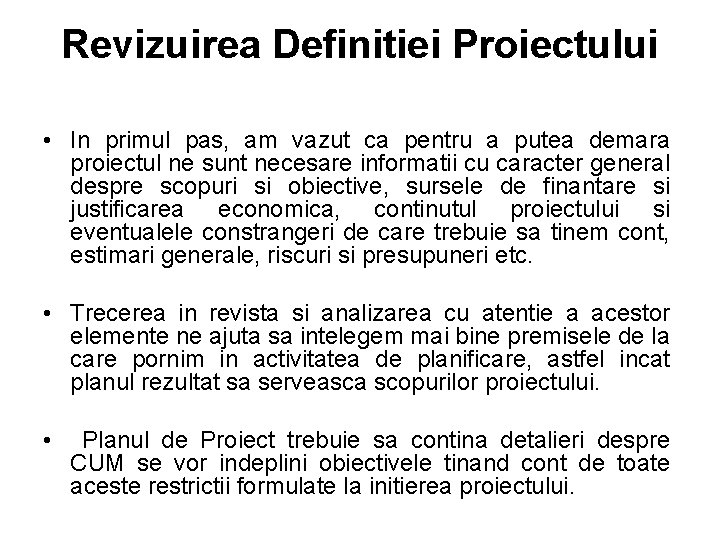 Revizuirea Definitiei Proiectului

• In primul pas, am vazut ca pentru a putea demara proiectul ne sunt necesare informatii cu caracter general despre scopuri si obiective, sursele de finantare si justificarea economica, continutul proiectului si eventualele constrangeri de care trebuie sa tinem cont, estimari generale, riscuri si presupuneri etc.

• Trecerea in revista si analizarea cu atentie a acestor elemente ne ajuta sa intelegem mai bine premisele de la care pornim in activitatea de planificare, astfel incat planul rezultat sa serveasca scopurilor proiectului.

• Planul de Proiect trebuie sa contina detalieri despre CUM se vor indeplini obiectivele tinand cont de toate aceste restrictii formulate la initierea proiectului.